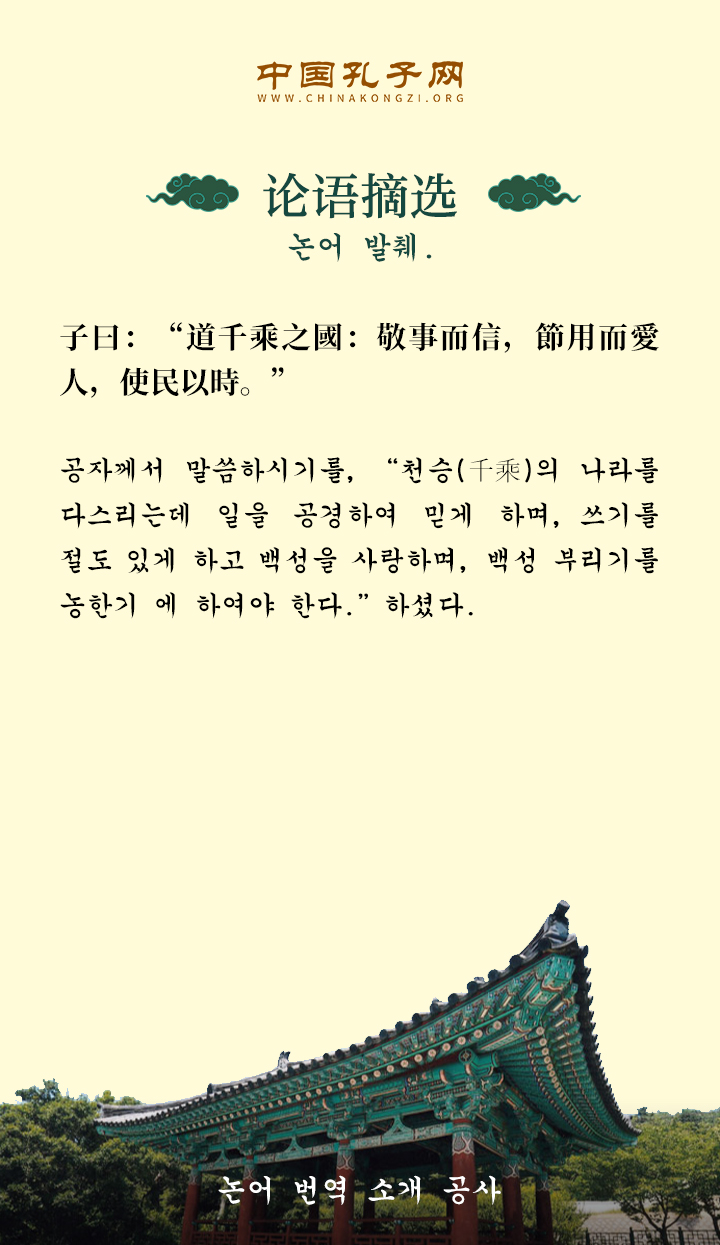 中国孔子网
WWW.CHINAKONGZI.ORG

论语摘选
논어 발췌.

子曰：“道千乘之國：敬事而信，節用而愛人，使民以時。”

공자께서 말씀하시기를, "천승(千乘)의 나라를 다스리는데 일을 공경하여 믿게 하며, 쓰기를 절도 있게 하고 백성을 사랑하며, 백성 부리기를 농한기 에 하여야 한다."하셨다.

논어 번역 소개 공사